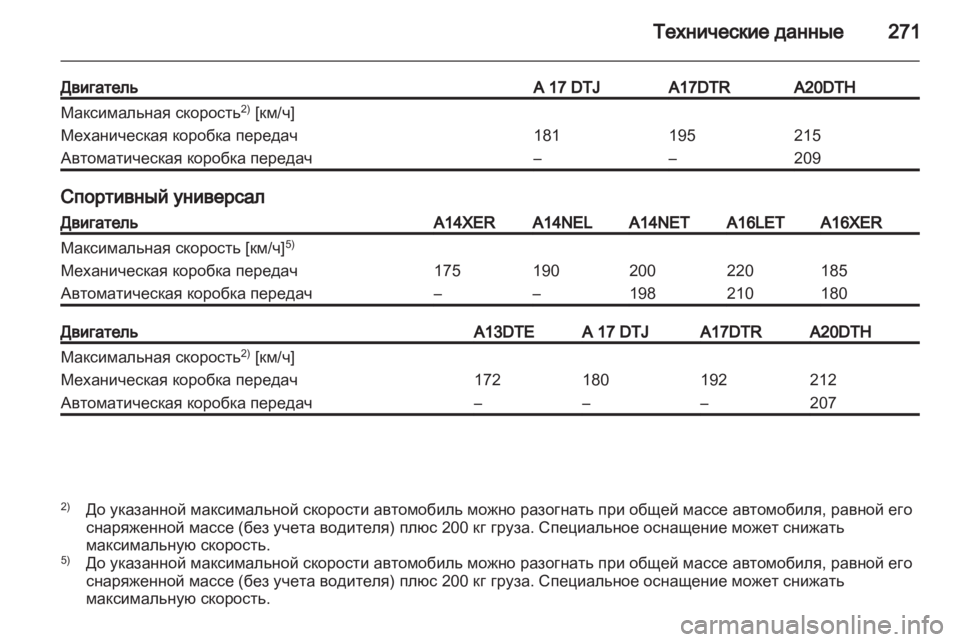 Технические данные 271

| Двигатель | A 17 DTJ | A17DTR | A20DTH |
|---|---|---|---|
| Максимальная скорость$^{2)}$ [км/ч] | | | |
| Механическая коробка передач | 181 | 195 | 215 |
| Автоматическая коробка передач | – | – | 209 |

Спортивный универсал

| Двигатель | A14XER | A14NEL | A14NET | A16LET | A16XER |
|---|---|---|---|---|---|
| Максимальная скорость [км/ч]$^{5)}$ | | | | | |
| Механическая коробка передач | 175 | 190 | 200 | 220 | 185 |
| Автоматическая коробка передач | – | – | 198 | 210 | 180 |

| Двигатель | A13DTE | A 17 DTJ | A17DTR | A20DTH |
|---|---|---|---|---|
| Максимальная скорость$^{2)}$ [км/ч] | | | | |
| Механическая коробка передач | 172 | 180 | 192 | 212 |
| Автоматическая коробка передач | – | – | – | 207 |

$^{2)}$ До указанной максимальной скорости автомобиль можно разогнать при общей массе автомобиля, равной его снаряженной массе (без учета водителя) плюс 200 кг груза. Специальное оснащение может снижать максимальную скорость.
$^{5)}$ До указанной максимальной скорости автомобиль можно разогнать при общей массе автомобиля, равной его снаряженной массе (без учета водителя) плюс 200 кг груза. Специальное оснащение может снижать максимальную скорость.

carmanualsonline.info